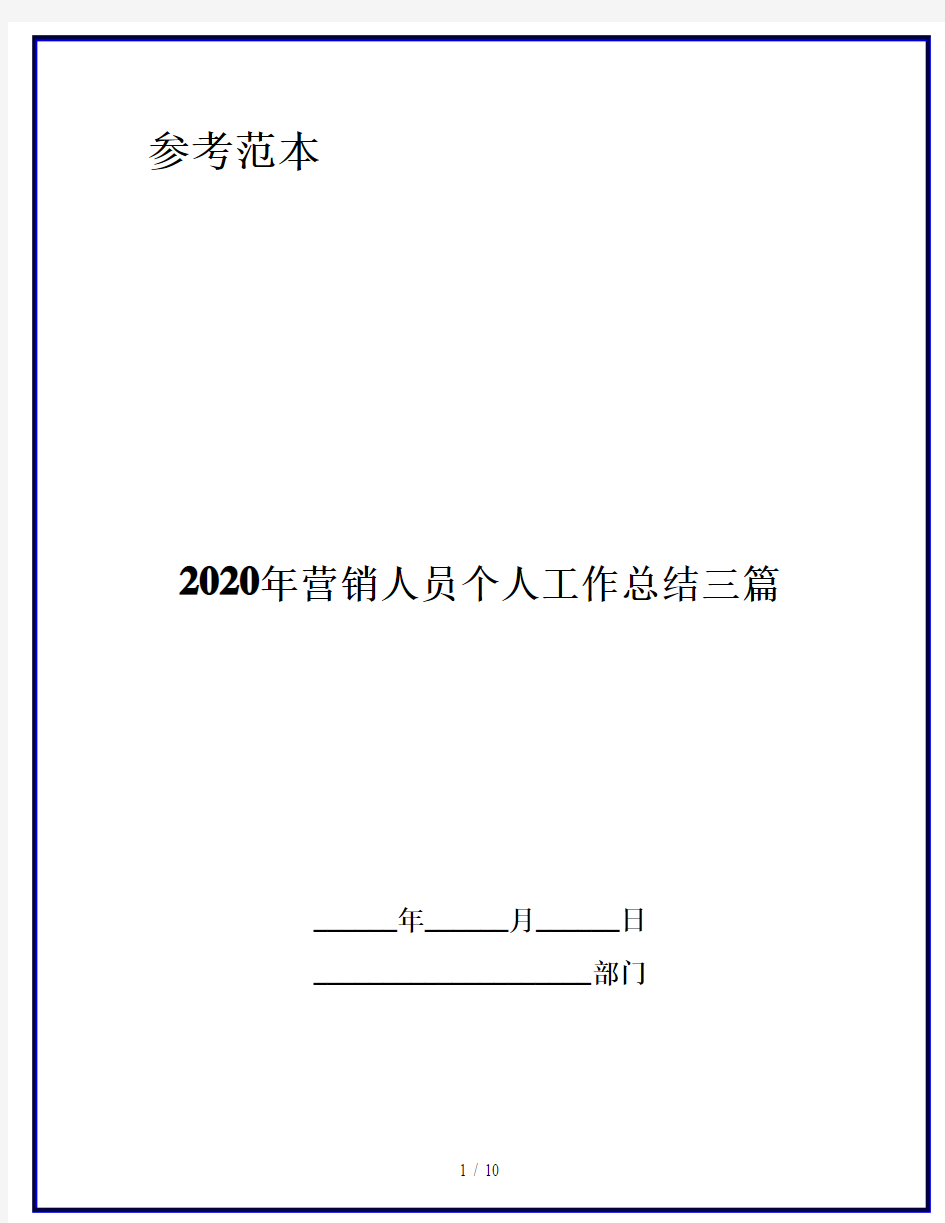 参考范本

2020年营销人员个人工作总结三篇

______年______月______日

____________________部门

1 / 10